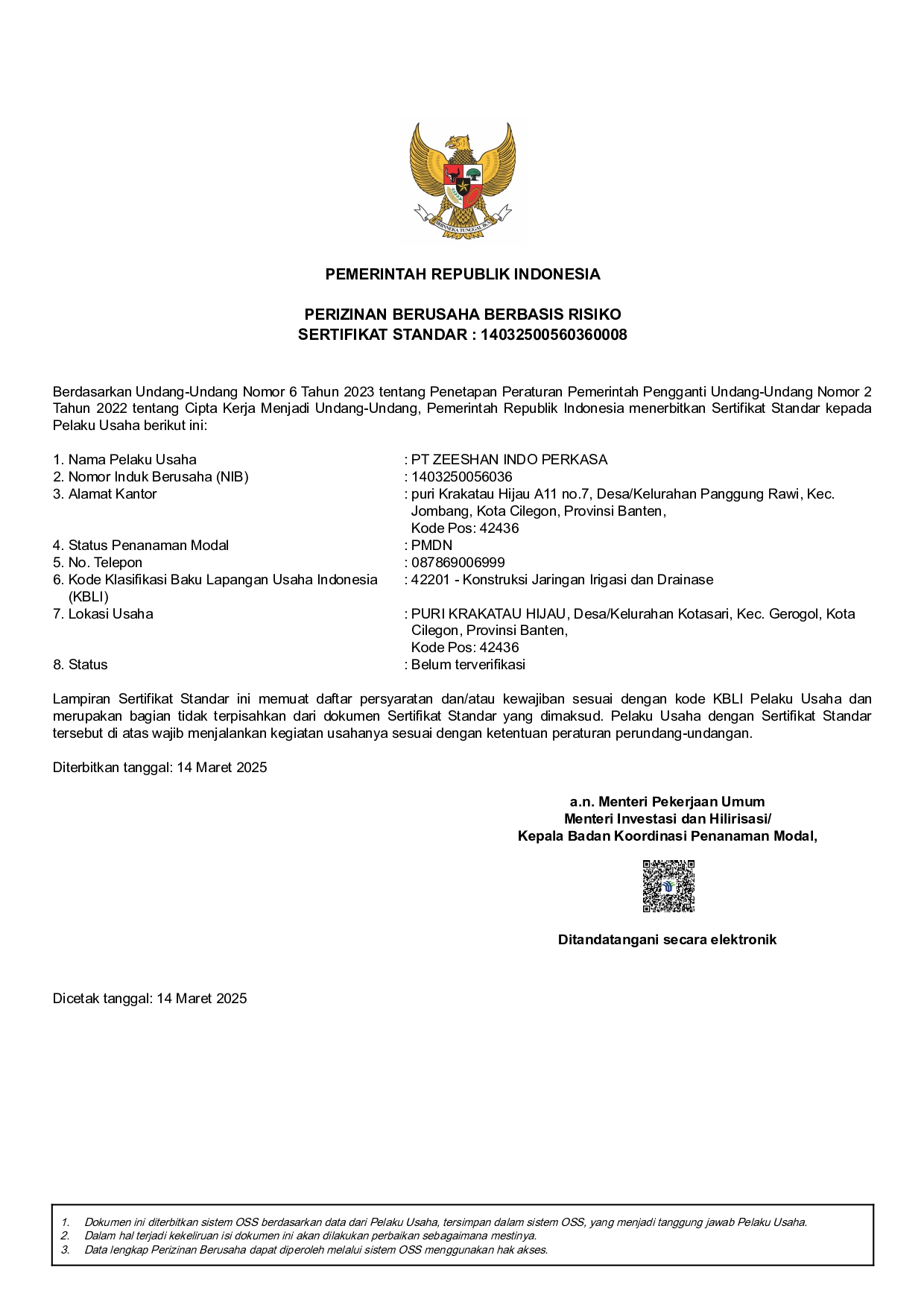 BHINNEKA TUNGGAL IKA

PEMERINTAH REPUBLIK INDONESIA

PERIZINAN BERUSAHA BERBASIS RISIKO
SERTIFIKAT STANDAR : 14032500560360008

Berdasarkan Undang-Undang Nomor 6 Tahun 2023 tentang Penetapan Peraturan Pemerintah Pengganti Undang-Undang Nomor 2 Tahun 2022 tentang Cipta Kerja Menjadi Undang-Undang, Pemerintah Republik Indonesia menerbitkan Sertifikat Standar kepada Pelaku Usaha berikut ini:

1. Nama Pelaku Usaha : PT ZEESHAN INDO PERKASA
2. Nomor Induk Berusaha (NIB) : 1403250056036
3. Alamat Kantor : puri Krakatau Hijau A11 no.7, Desa/Kelurahan Panggung Rawi, Kec. Jombang, Kota Cilegon, Provinsi Banten, Kode Pos: 42436
4. Status Penanaman Modal : PMDN
5. No. Telepon : 087869006999
6. Kode Klasifikasi Baku Lapangan Usaha Indonesia (KBLI) : 42201 - Konstruksi Jaringan Irigasi dan Drainase
7. Lokasi Usaha : PURI KRAKATAU HIJAU, Desa/Kelurahan Kotasari, Kec. Gerogol, Kota Cilegon, Provinsi Banten, Kode Pos: 42436
8. Status : Belum terverifikasi

Lampiran Sertifikat Standar ini memuat daftar persyaratan dan/atau kewajiban sesuai dengan kode KBLI Pelaku Usaha dan merupakan bagian tidak terpisahkan dari dokumen Sertifikat Standar yang dimaksud. Pelaku Usaha dengan Sertifikat Standar tersebut di atas wajib menjalankan kegiatan usahanya sesuai dengan ketentuan peraturan perundang-undangan.

Diterbitkan tanggal: 14 Maret 2025

a.n. Menteri Pekerjaan Umum
Menteri Investasi dan Hilirisasi/
Kepala Badan Koordinasi Penanaman Modal,

Ditandatangani secara elektronik

Dicetak tanggal: 14 Maret 2025

1. Dokumen ini diterbitkan sistem OSS berdasarkan data dari Pelaku Usaha, tersimpan dalam sistem OSS, yang menjadi tanggung jawab Pelaku Usaha.
2. Dalam hal terjadi kekeliruan isi dokumen ini akan dilakukan perbaikan sebagaimana mestinya.
3. Data lengkap Perizinan Berusaha dapat diperoleh melalui sistem OSS menggunakan hak akses.